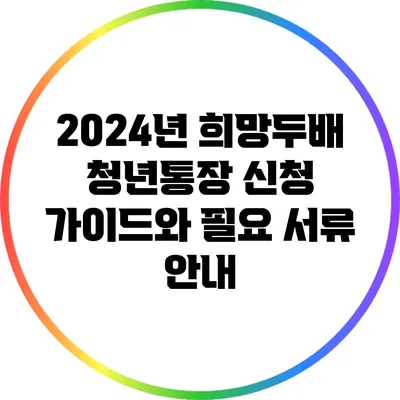 2024년 희망두배 청년통장 신청 가이드와 필요 서류 안내